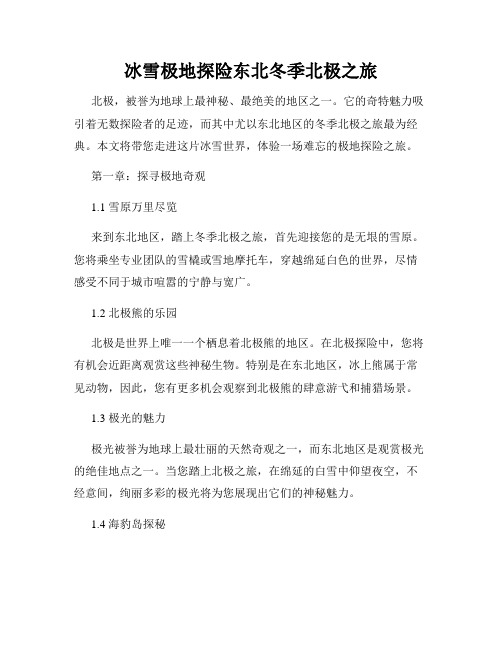 冰雪极地探险东北冬季北极之旅

北极，被誉为地球上最神秘、最绝美的地区之一。它的奇特魅力吸引着无数探险者的足迹，而其中尤以东北地区的冬季北极之旅最为经典。本文将带您走进这片冰雪世界，体验一场难忘的极地探险之旅。

第一章：探寻极地奇观

1.1 雪原万里尽览

来到东北地区，踏上冬季北极之旅，首先迎接您的是无垠的雪原。您将乘坐专业团队的雪橇或雪地摩托车，穿越绵延白色的世界，尽情感受不同于城市喧嚣的宁静与宽广。

1.2 北极熊的乐园

北极是世界上唯一一个栖息着北极熊的地区。在北极探险中，您将有机会近距离观赏这些神秘生物。特别是在东北地区，冰上熊属于常见动物，因此，您有更多机会观察到北极熊的肆意游弋和捕猎场景。

1.3 极光的魅力

极光被誉为地球上最壮丽的天然奇观之一，而东北地区是观赏极光的绝佳地点之一。当您踏上北极之旅，在绵延的白雪中仰望夜空，不经意间，绚丽多彩的极光将为您展现出它们的神秘魅力。

1.4 海豹岛探秘